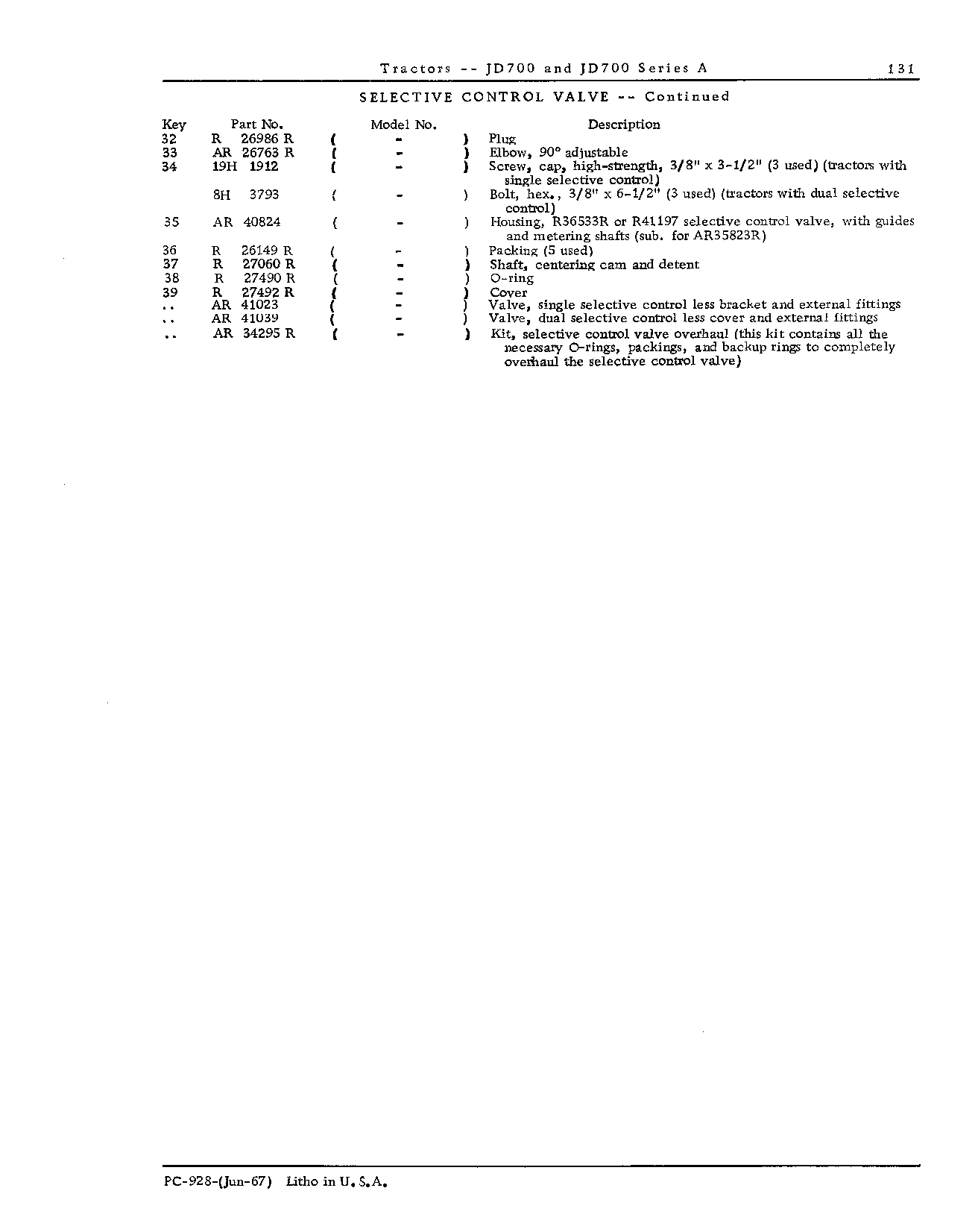 Tractors -- JD700 and JD700 Series A 131

SELECTIVE CONTROL VALVE -- Continued

| Key | Part No. | Model No. | Description |
|---|---|---|---|
| 32 | R 26986 R | ( - ) | Plug |
| 33 | AR 26763 R | ( - ) | Elbow, 90° adjustable |
| 34 | 19H 1912 | ( - ) | Screw, cap, high-strength, 3/8" x 3-1/2" (3 used) (tractors with single selective control) |
|  | 8H 3793 | ( - ) | Bolt, hex., 3/8" x 6-1/2" (3 used) (tractors with dual selective control) |
| 35 | AR 40824 | ( - ) | Housing, R36533R or R41197 selective control valve, with guides and metering shafts (sub. for AR35823R) |
| 36 | R 26149 R | ( - ) | Packing (5 used) |
| 37 | R 27060 R | ( - ) | Shaft, centering cam and detent |
| 38 | R 27490 R | ( - ) | O-ring |
| 39 | R 27492 R | ( - ) | Cover |
| .. | AR 41023 | ( - ) | Valve, single selective control less bracket and external fittings |
| .. | AR 41039 | ( - ) | Valve, dual selective control less cover and external fittings |
| .. | AR 34295 R | ( - ) | Kit, selective control valve overhaul (this kit contains all the necessary O-rings, packings, and backup rings to completely overhaul the selective control valve) |

PC-928-(Jun-67) Litho in U.S.A.